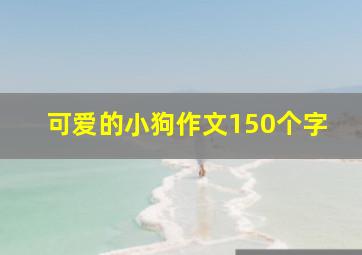 可爱的小狗作文150个字